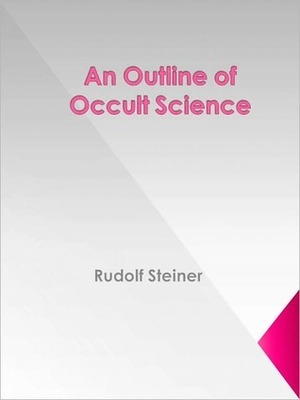 An Outline of Occult Science

Rudolf Steiner